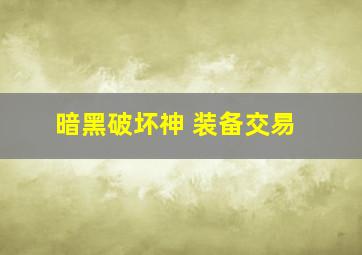 暗黑破坏神 装备交易